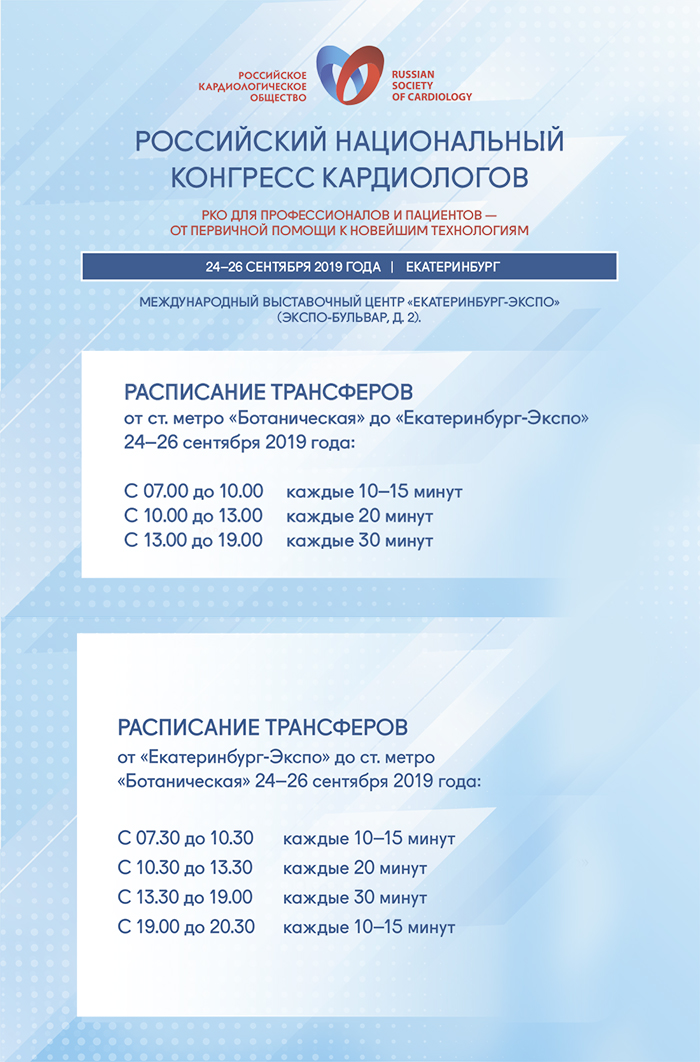 РОССИЙСКОЕ КАРДИОЛОГИЧЕСКОЕ ОБЩЕСТВО

RUSSIAN SOCIETY OF CARDIOLOGY

РОССИЙСКИЙ НАЦИОНАЛЬНЫЙ КОНГРЕСС КАРДИОЛОГОВ

РКО ДЛЯ ПРОФЕССИОНАЛОВ И ПАЦИЕНТОВ — ОТ ПЕРВИЧНОЙ ПОМОЩИ К НОВЕЙШИМ ТЕХНОЛОГИЯМ

24–26 СЕНТЯБРЯ 2019 ГОДА | ЕКАТЕРИНБУРГ

МЕЖДУНАРОДНЫЙ ВЫСТАВОЧНЫЙ ЦЕНТР «ЕКАТЕРИНБУРГ-ЭКСПО» (ЭКСПО-БУЛЬВАР, Д. 2).

РАСПИСАНИЕ ТРАНСФЕРОВ
от ст. метро «Ботаническая» до «Екатеринбург-Экспо» 24–26 сентября 2019 года:

С 07.00 до 10.00 каждые 10–15 минут
С 10.00 до 13.00 каждые 20 минут
С 13.00 до 19.00 каждые 30 минут

РАСПИСАНИЕ ТРАНСФЕРОВ
от «Екатеринбург-Экспо» до ст. метро «Ботаническая» 24–26 сентября 2019 года:

С 07.30 до 10.30 каждые 10–15 минут
С 10.30 до 13.30 каждые 20 минут
С 13.30 до 19.00 каждые 30 минут
С 19.00 до 20.30 каждые 10–15 минут